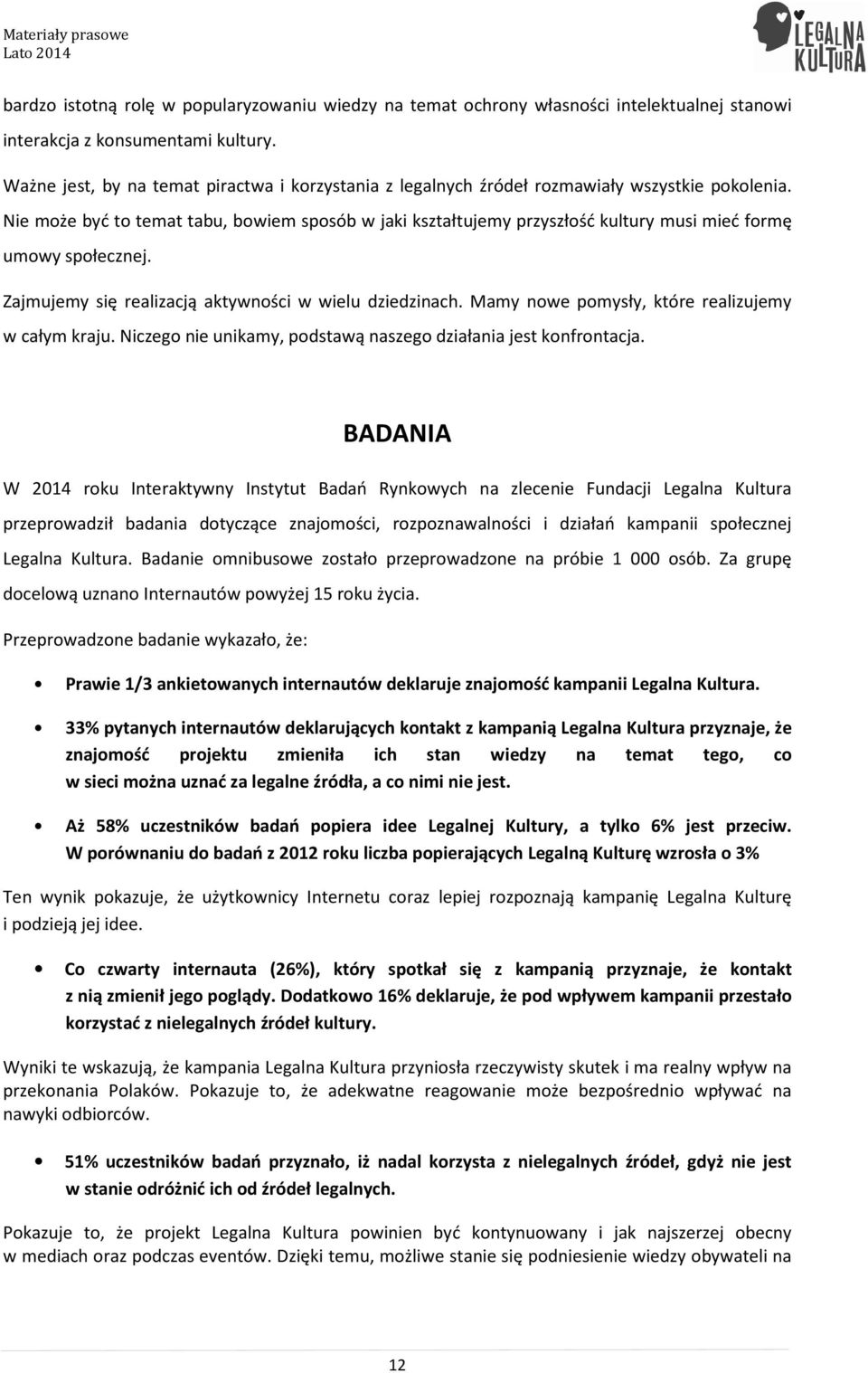 Materiały prasowe
Lato 2014

LEGALNA KULTURA

bardzo istotną rolę w popularyzowaniu wiedzy na temat ochrony własności intelektualnej stanowi interakcja z konsumentami kultury.

Ważne jest, by na temat piractwa i korzystania z legalnych źródeł rozmawiały wszystkie pokolenia. Nie może być to temat tabu, bowiem sposób w jaki kształtujemy przyszłość kultury musi mieć formę umowy społecznej.

Zajmujemy się realizacją aktywności w wielu dziedzinach. Mamy nowe pomysły, które realizujemy w całym kraju. Niczego nie unikamy, podstawą naszego działania jest konfrontacja.

BADANIA

W 2014 roku Interaktywny Instytut Badań Rynkowych na zlecenie Fundacji Legalna Kultura przeprowadził badania dotyczące znajomości, rozpoznawalności i działań kampanii społecznej Legalna Kultura. Badanie omnibusowe zostało przeprowadzone na próbie 1 000 osób. Za grupę docelową uznano Internautów powyżej 15 roku życia.

Przeprowadzone badanie wykazało, że:

• Prawie 1/3 ankietowanych internautów deklaruje znajomość kampanii Legalna Kultura.

• 33% pytanych internautów deklarujących kontakt z kampanią Legalna Kultura przyznaje, że znajomość projektu zmieniła ich stan wiedzy na temat tego, co w sieci można uznać za legalne źródła, a co nimi nie jest.

• Aż 58% uczestników badań popiera idee Legalnej Kultury, a tylko 6% jest przeciw. W porównaniu do badań z 2012 roku liczba popierających Legalną Kulturę wzrosła o 3%

Ten wynik pokazuje, że użytkownicy Internetu coraz lepiej rozpoznają kampanię Legalna Kulturę i podzieją jej idee.

• Co czwarty internauta (26%), który spotkał się z kampanią przyznaje, że kontakt z nią zmienił jego poglądy. Dodatkowo 16% deklaruje, że pod wpływem kampanii przestało korzystać z nielegalnych źródeł kultury.

Wyniki te wskazują, że kampania Legalna Kultura przyniosła rzeczywisty skutek i ma realny wpływ na przekonania Polaków. Pokazuje to, że adekwatne reagowanie może bezpośrednio wpływać na nawyki odbiorców.

• 51% uczestników badań przyznało, iż nadal korzysta z nielegalnych źródeł, gdyż nie jest w stanie odróżnić ich od źródeł legalnych.

Pokazuje to, że projekt Legalna Kultura powinien być kontynuowany i jak najszerzej obecny w mediach oraz podczas eventów. Dzięki temu, możliwe stanie się podniesienie wiedzy obywateli na

12